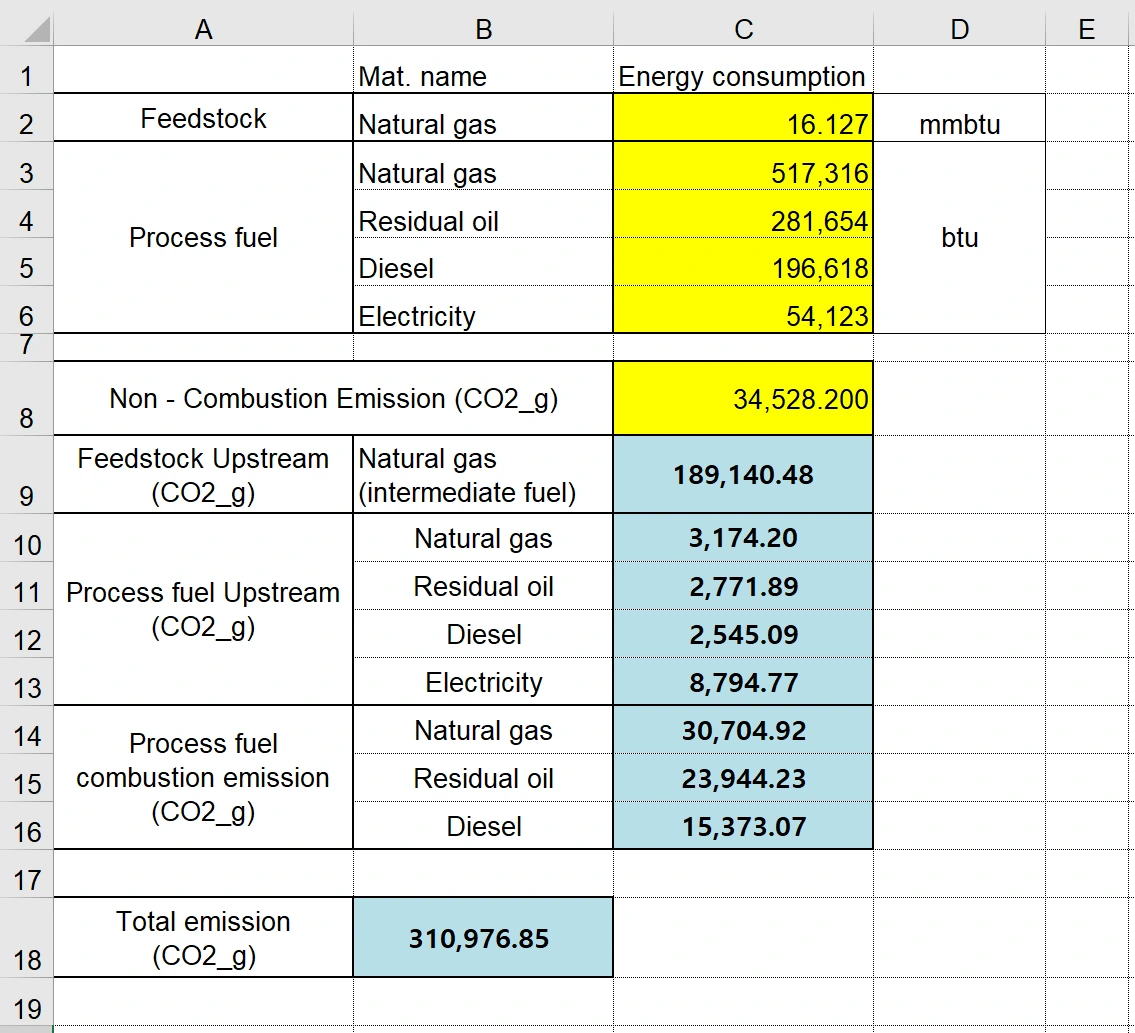 |  | A | B | C | D | E |
|---|---|---|---|---|---|
| 1 |  | Mat. name | Energy consumption |  |  |
| 2 | Feedstock | Natural gas | 16.127 | mmbtu |  |
| 3 | Process fuel | Natural gas | 517,316 | btu |  |
| 4 |  | Residual oil | 281,654 |  |  |
| 5 |  | Diesel | 196,618 |  |  |
| 6 |  | Electricity | 54,123 |  |  |
| 7 |  |  |  |  |  |
| 8 | Non - Combustion Emission (CO2_g) |  | 34,528.200 |  |  |
| 9 | Feedstock Upstream (CO2_g) | Natural gas (intermediate fuel) | 189,140.48 |  |  |
| 10 | Process fuel Upstream (CO2_g) | Natural gas | 3,174.20 |  |  |
| 11 |  | Residual oil | 2,771.89 |  |  |
| 12 |  | Diesel | 2,545.09 |  |  |
| 13 |  | Electricity | 8,794.77 |  |  |
| 14 | Process fuel combustion emission (CO2_g) | Natural gas | 30,704.92 |  |  |
| 15 |  | Residual oil | 23,944.23 |  |  |
| 16 |  | Diesel | 15,373.07 |  |  |
| 17 |  |  |  |  |  |
| 18 | Total emission (CO2_g) | 310,976.85 |  |  |  |
| 19 |  |  |  |  |  |